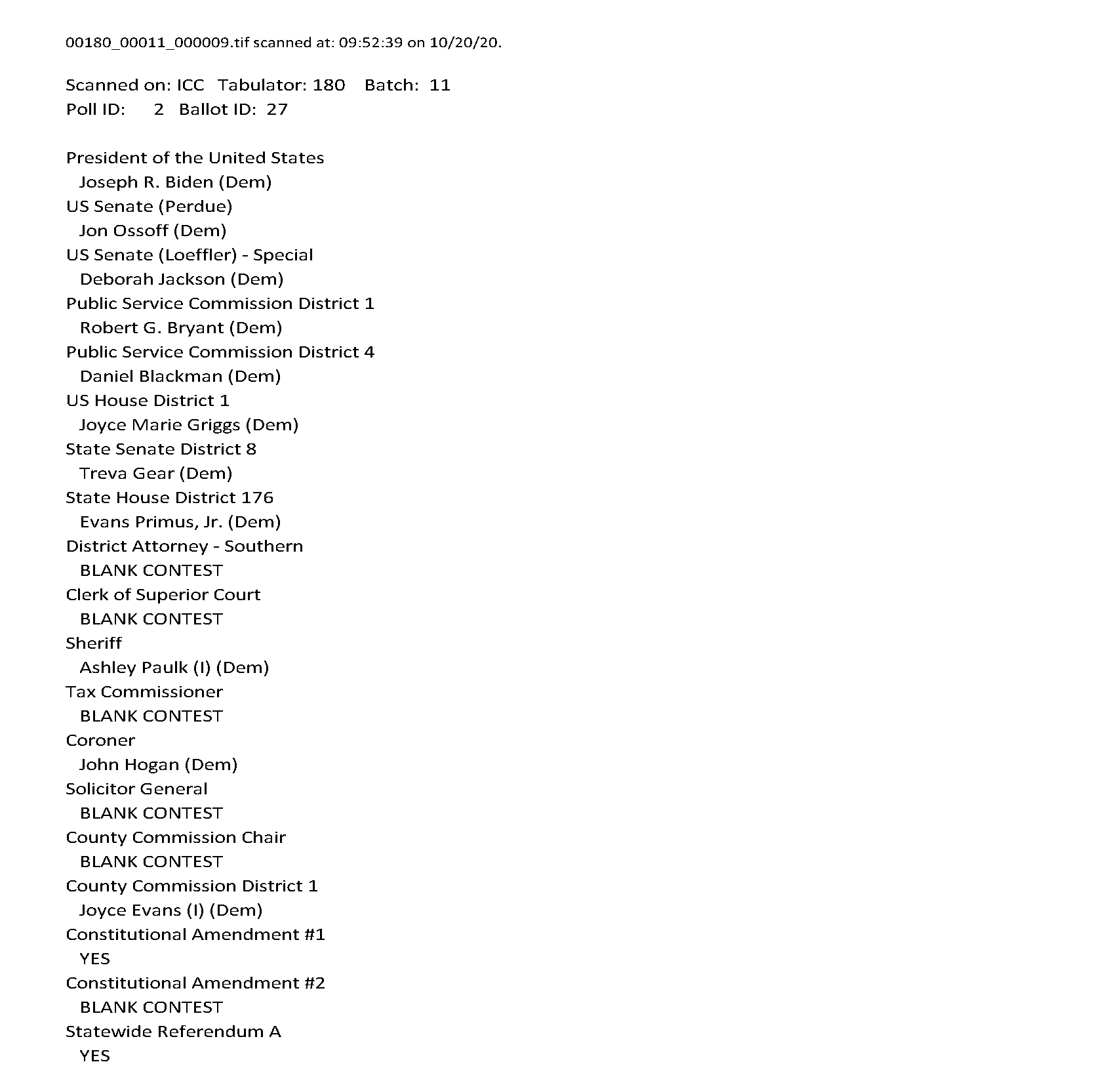 00180_00011_000009.tif scanned at: 09:52:39 on 10/20/20.

Scanned on: ICC Tabulator: 180 Batch: 11
Poll ID: 2 Ballot ID: 27

President of the United States
Joseph R. Biden (Dem)
US Senate (Perdue)
Jon Ossoff (Dem)
US Senate (Loeffler) - Special
Deborah Jackson (Dem)
Public Service Commission District 1
Robert G. Bryant (Dem)
Public Service Commission District 4
Daniel Blackman (Dem)
US House District 1
Joyce Marie Griggs (Dem)
State Senate District 8
Treva Gear (Dem)
State House District 176
Evans Primus, Jr. (Dem)
District Attorney - Southern
BLANK CONTEST
Clerk of Superior Court
BLANK CONTEST
Sheriff
Ashley Paulk (I) (Dem)
Tax Commissioner
BLANK CONTEST
Coroner
John Hogan (Dem)
Solicitor General
BLANK CONTEST
County Commission Chair
BLANK CONTEST
County Commission District 1
Joyce Evans (I) (Dem)
Constitutional Amendment #1
YES
Constitutional Amendment #2
BLANK CONTEST
Statewide Referendum A
YES